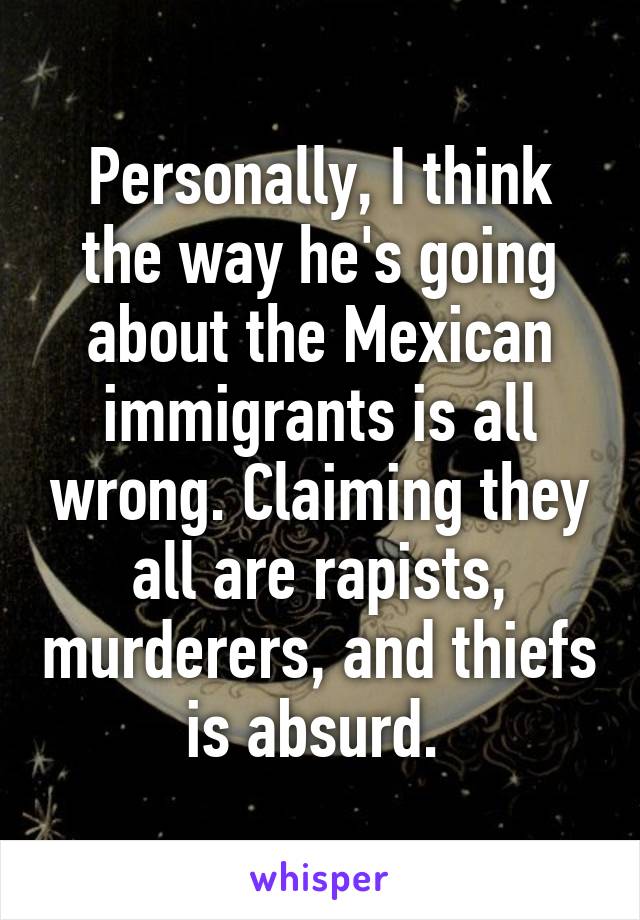 Personally, I think the way he's going about the Mexican immigrants is all wrong. Claiming they all are rapists, murderers, and thiefs is absurd.

whisper